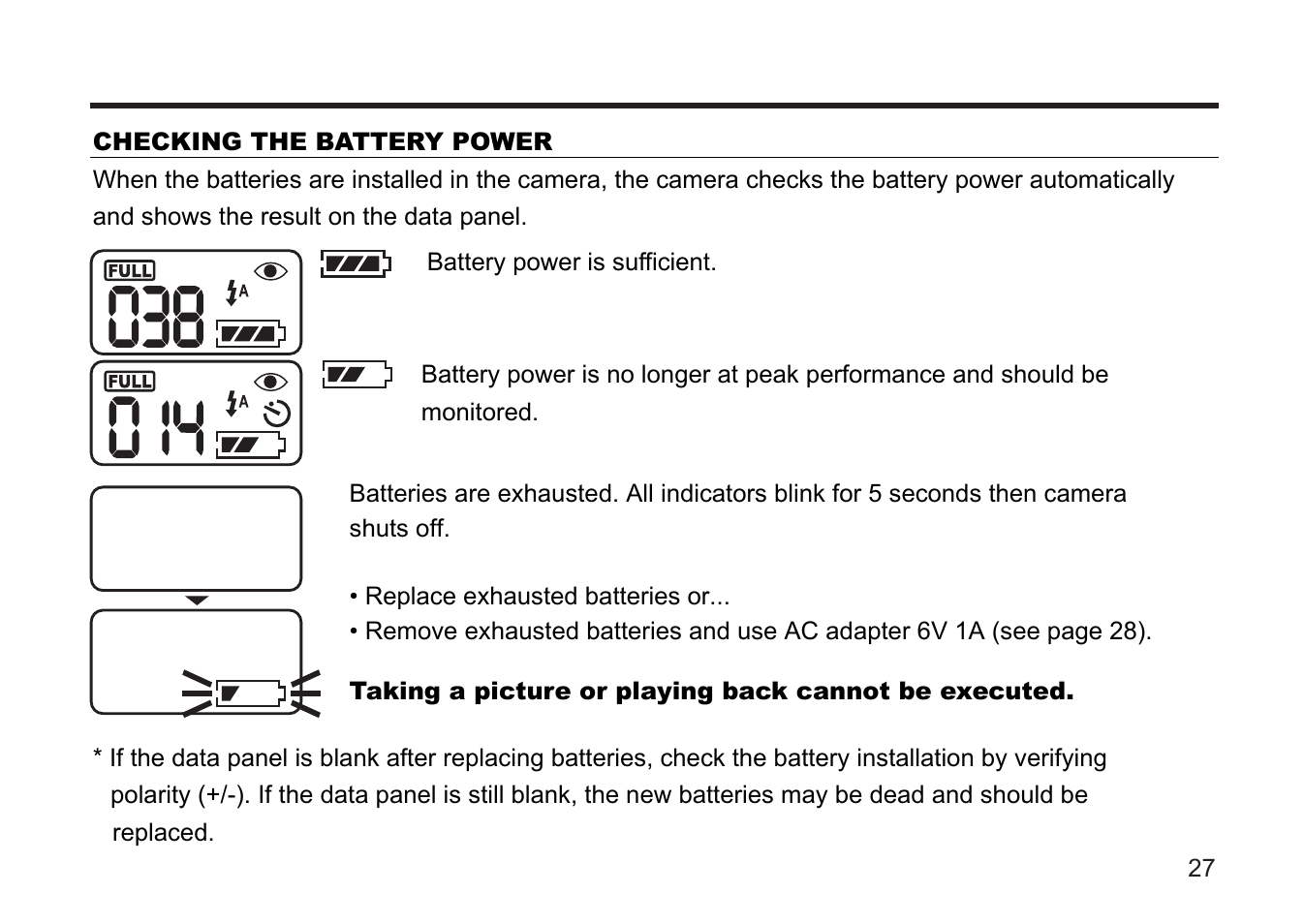 CHECKING THE BATTERY POWER

When the batteries are installed in the camera, the camera checks the battery power automatically and shows the result on the data panel.

FULL
038
A

Battery power is sufficient.

FULL
014
A

Battery power is no longer at peak performance and should be monitored.

Batteries are exhausted. All indicators blink for 5 seconds then camera shuts off.

• Replace exhausted batteries or...
• Remove exhausted batteries and use AC adapter 6V 1A (see page 28).

Taking a picture or playing back cannot be executed.

* If the data panel is blank after replacing batteries, check the battery installation by verifying polarity (+/-). If the data panel is still blank, the new batteries may be dead and should be replaced.

27